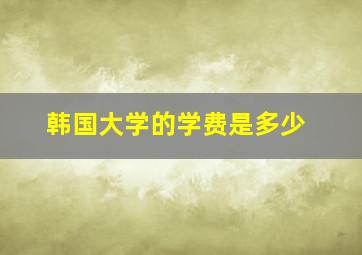 韩国大学的学费是多少